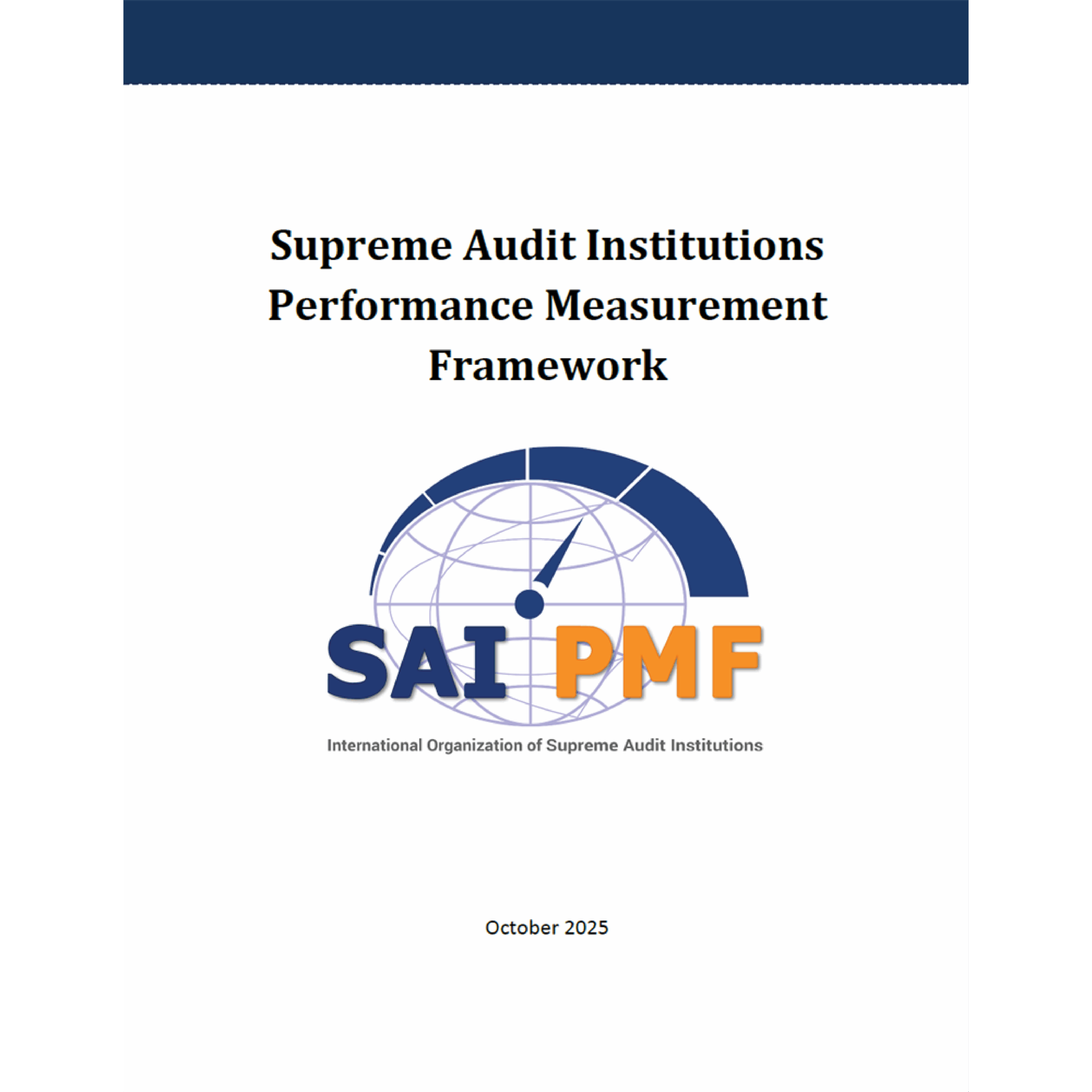 Supreme Audit Institutions
Performance Measurement
Framework

SAI PMF

International Organization of Supreme Audit Institutions

October 2025